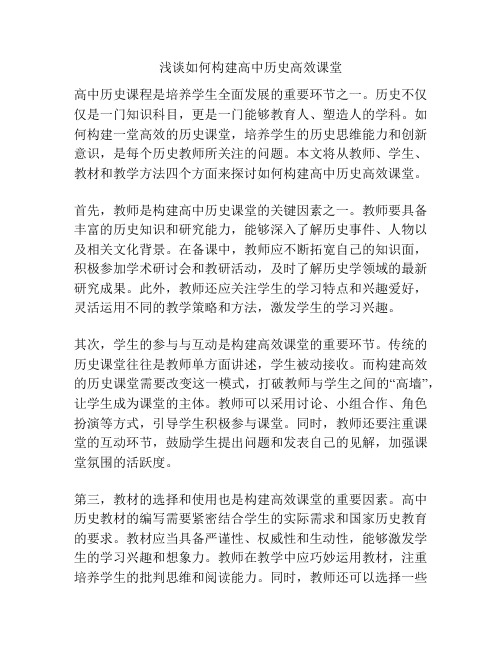 浅谈如何构建高中历史高效课堂

高中历史课程是培养学生全面发展的重要环节之一。历史不仅仅是一门知识科目，更是一门能够教育人、塑造人的学科。如何构建一堂高效的历史课堂，培养学生的历史思维能力和创新意识，是每个历史教师所关注的问题。本文将从教师、学生、教材和教学方法四个方面来探讨如何构建高中历史高效课堂。

首先，教师是构建高中历史课堂的关键因素之一。教师要具备丰富的历史知识和研究能力，能够深入了解历史事件、人物以及相关文化背景。在备课中，教师应不断拓宽自己的知识面，积极参加学术研讨会和教研活动，及时了解历史学领域的最新研究成果。此外，教师还应关注学生的学习特点和兴趣爱好，灵活运用不同的教学策略和方法，激发学生的学习兴趣。

其次，学生的参与与互动是构建高效课堂的重要环节。传统的历史课堂往往是教师单方面讲述，学生被动接收。而构建高效的历史课堂需要改变这一模式，打破教师与学生之间的“高墙”，让学生成为课堂的主体。教师可以采用讨论、小组合作、角色扮演等方式，引导学生积极参与课堂。同时，教师还要注重课堂的互动环节，鼓励学生提出问题和发表自己的见解，加强课堂氛围的活跃度。

第三，教材的选择和使用也是构建高效课堂的重要因素。高中历史教材的编写需要紧密结合学生的实际需求和国家历史教育的要求。教材应当具备严谨性、权威性和生动性，能够激发学生的学习兴趣和想象力。教师在教学中应巧妙运用教材，注重培养学生的批判思维和阅读能力。同时，教师还可以选择一些